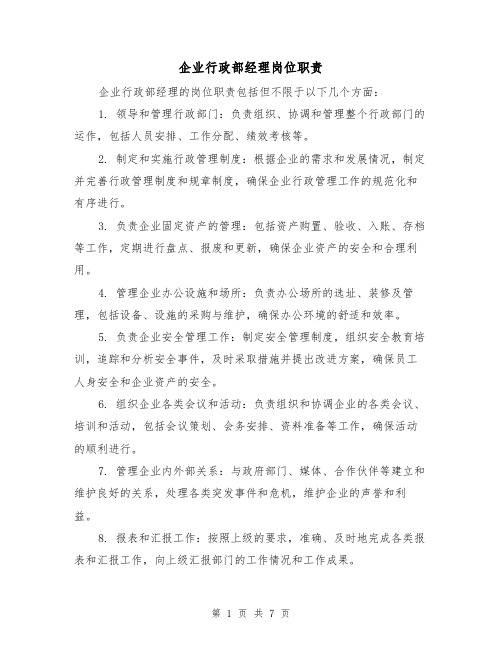 企业行政部经理岗位职责

企业行政部经理的岗位职责包括但不限于以下几个方面：

1. 领导和管理行政部门：负责组织、协调和管理整个行政部门的运作，包括人员安排、工作分配、绩效考核等。

2. 制定和实施行政管理制度：根据企业的需求和发展情况，制定并完善行政管理制度和规章制度，确保企业行政管理工作的规范化和有序进行。

3. 负责企业固定资产的管理：包括资产购置、验收、入账、存档等工作，定期进行盘点、报废和更新，确保企业资产的安全和合理利用。

4. 管理企业办公设施和场所：负责办公场所的选址、装修及管理，包括设备、设施的采购与维护，确保办公环境的舒适和效率。

5. 负责企业安全管理工作：制定安全管理制度，组织安全教育培训，追踪和分析安全事件，及时采取措施并提出改进方案，确保员工人身安全和企业资产的安全。

6. 组织企业各类会议和活动：负责组织和协调企业的各类会议、培训和活动，包括会议策划、会务安排、资料准备等工作，确保活动的顺利进行。

7. 管理企业内外部关系：与政府部门、媒体、合作伙伴等建立和维护良好的关系，处理各类突发事件和危机，维护企业的声誉和利益。

8. 报表和汇报工作：按照上级的要求，准确、及时地完成各类报表和汇报工作，向上级汇报部门的工作情况和工作成果。

第 1 页 共 7 页